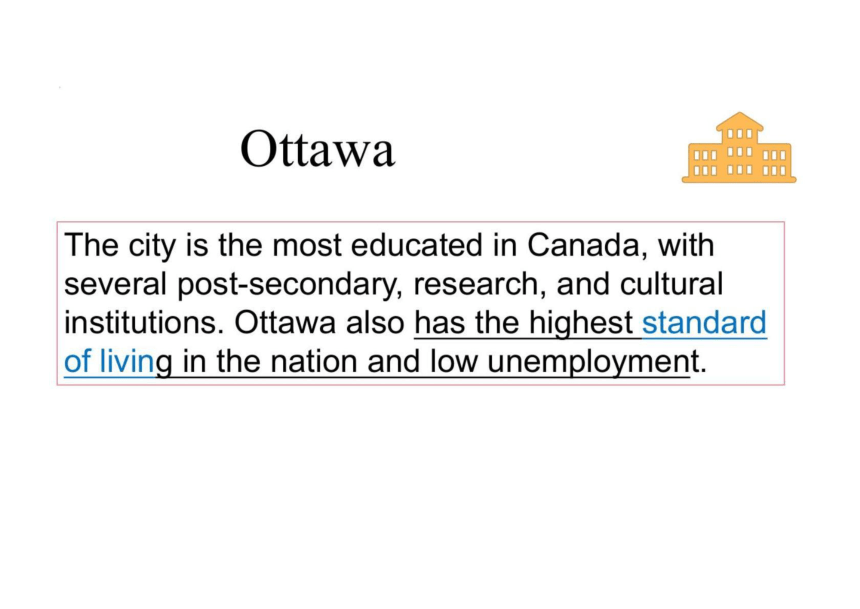 Ottawa

The city is the most educated in Canada, with several post-secondary, research, and cultural institutions. Ottawa also has the highest standard of living in the nation and low unemployment.